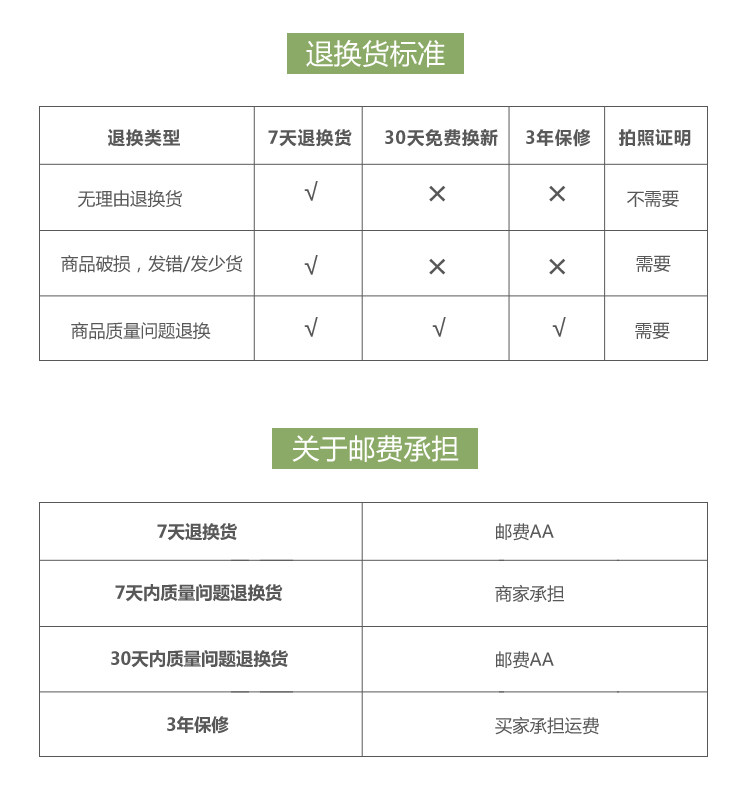 退换货标准

| 退换类型 | 7天退换货 | 30天免费换新 | 3年保修 | 拍照证明 |
|---|---|---|---|---|
| 无理由退换货 | √ | × | × | 不需要 |
| 商品破损，发错/发少货 | √ | × | × | 需要 |
| 商品质量问题退换 | √ | √ | √ | 需要 |

关于邮费承担

| 7天退换货 | 邮费AA |
|---|---|
| 7天内质量问题退换货 | 商家承担 |
| 30天内质量问题退换货 | 邮费AA |
| 3年保修 | 买家承担运费 |